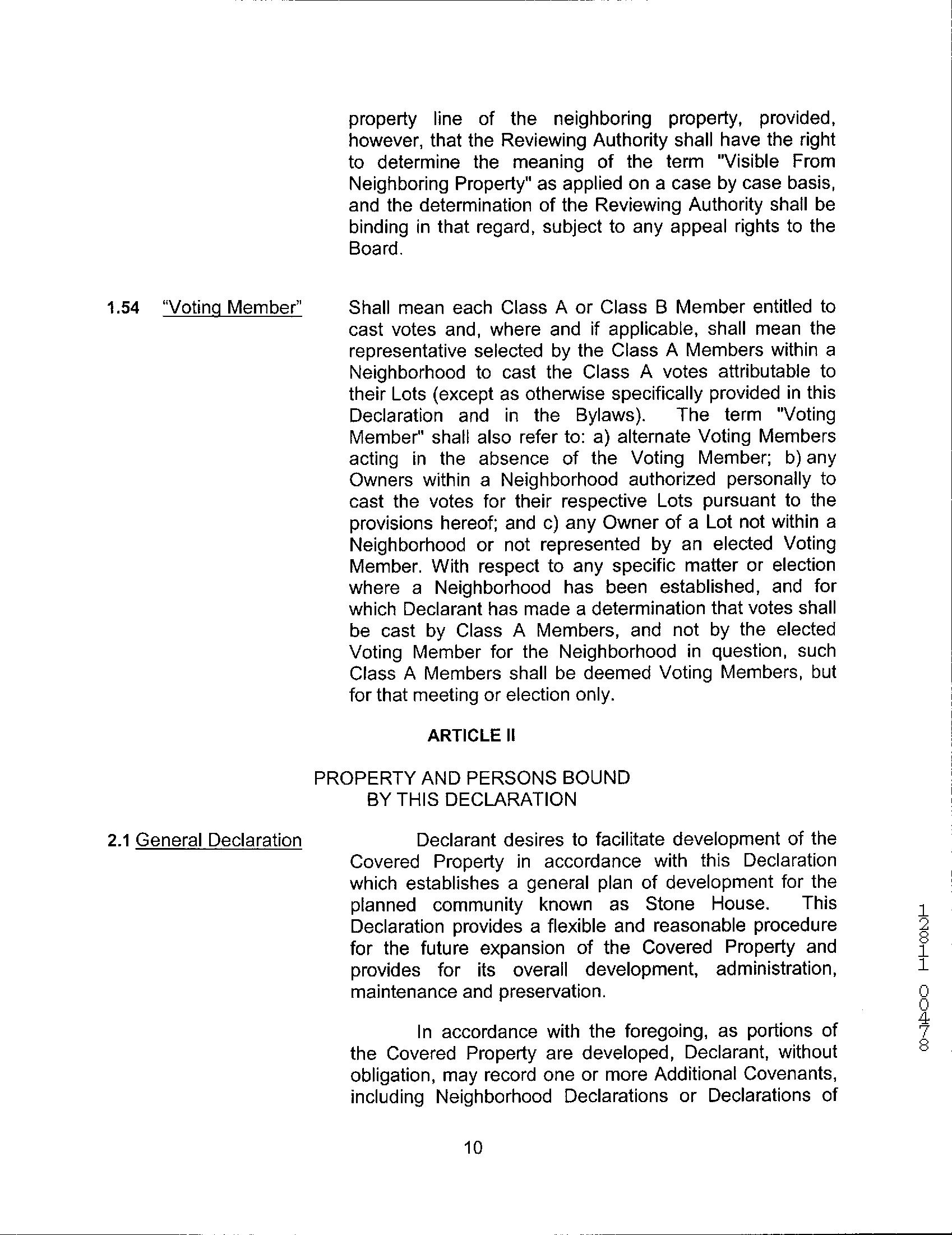 property line of the neighboring property, provided, however, that the Reviewing Authority shall have the right to determine the meaning of the term "Visible From Neighboring Property" as applied on a case by case basis, and the determination of the Reviewing Authority shall be binding in that regard, subject to any appeal rights to the Board.

1.54 "Voting Member" Shall mean each Class A or Class B Member entitled to cast votes and, where and if applicable, shall mean the representative selected by the Class A Members within a Neighborhood to cast the Class A votes attributable to their Lots (except as otherwise specifically provided in this Declaration and in the Bylaws). The term "Voting Member" shall also refer to: a) alternate Voting Members acting in the absence of the Voting Member; b) any Owners within a Neighborhood authorized personally to cast the votes for their respective Lots pursuant to the provisions hereof; and c) any Owner of a Lot not within a Neighborhood or not represented by an elected Voting Member. With respect to any specific matter or election where a Neighborhood has been established, and for which Declarant has made a determination that votes shall be cast by Class A Members, and not by the elected Voting Member for the Neighborhood in question, such Class A Members shall be deemed Voting Members, but for that meeting or election only.

ARTICLE II

PROPERTY AND PERSONS BOUND BY THIS DECLARATION

2.1 General Declaration Declarant desires to facilitate development of the Covered Property in accordance with this Declaration which establishes a general plan of development for the planned community known as Stone House. This Declaration provides a flexible and reasonable procedure for the future expansion of the Covered Property and provides for its overall development, administration, maintenance and preservation.

In accordance with the foregoing, as portions of the Covered Property are developed, Declarant, without obligation, may record one or more Additional Covenants, including Neighborhood Declarations or Declarations of

10

12811 00478